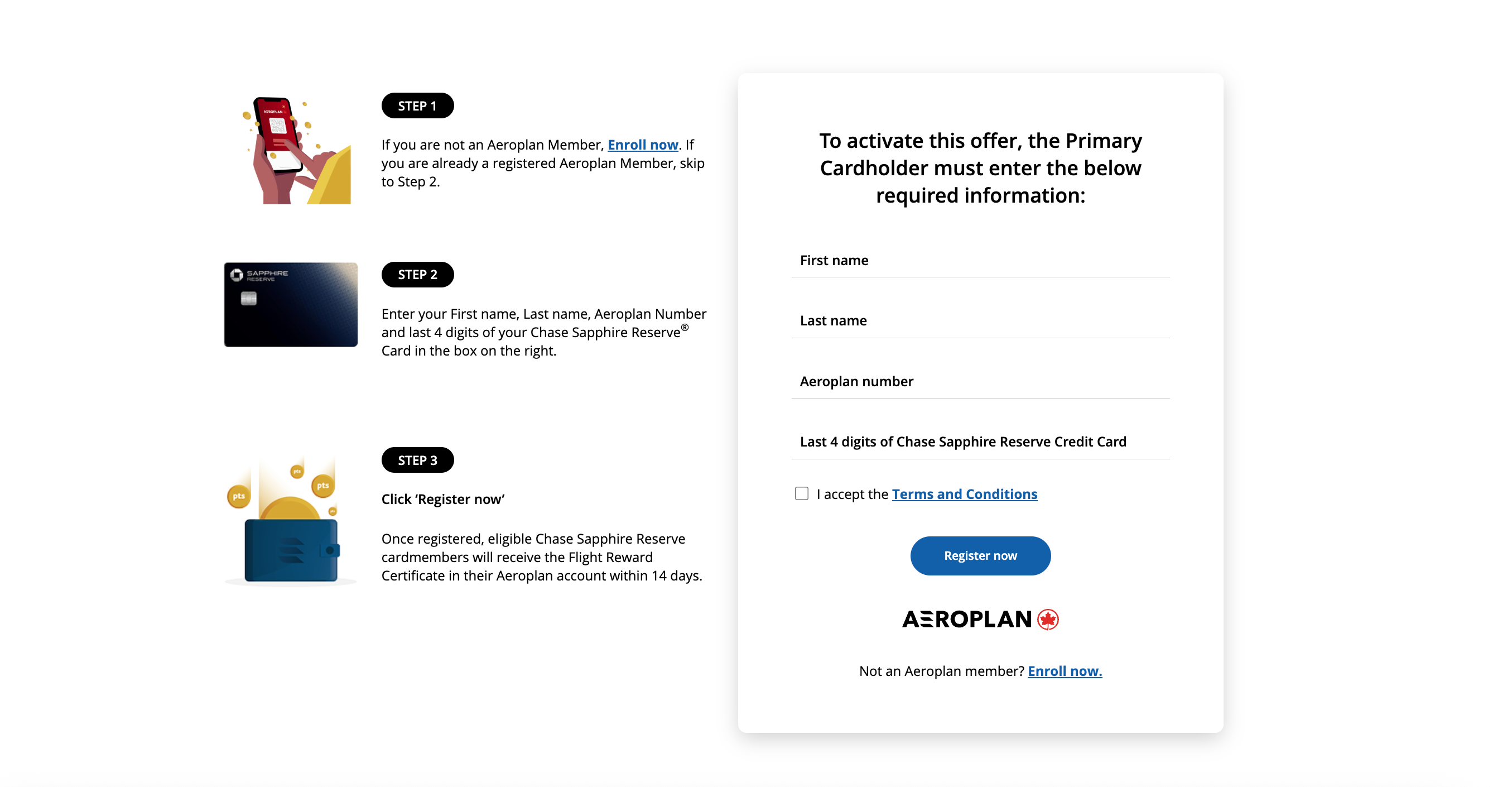 AEROPLAN

STEP 1

If you are not an Aeroplan Member, Enroll now. If you are already a registered Aeroplan Member, skip to Step 2.

SAPPHIRE RESERVE

STEP 2

Enter your First name, Last name, Aeroplan Number and last 4 digits of your Chase Sapphire Reserve® Card in the box on the right.

pts pts pts

STEP 3

Click 'Register now'

Once registered, eligible Chase Sapphire Reserve cardmembers will receive the Flight Reward Certificate in their Aeroplan account within 14 days.

To activate this offer, the Primary Cardholder must enter the below required information:

First name

Last name

Aeroplan number

Last 4 digits of Chase Sapphire Reserve Credit Card

I accept the Terms and Conditions

Register now

AEROPLAN

Not an Aeroplan member? Enroll now.